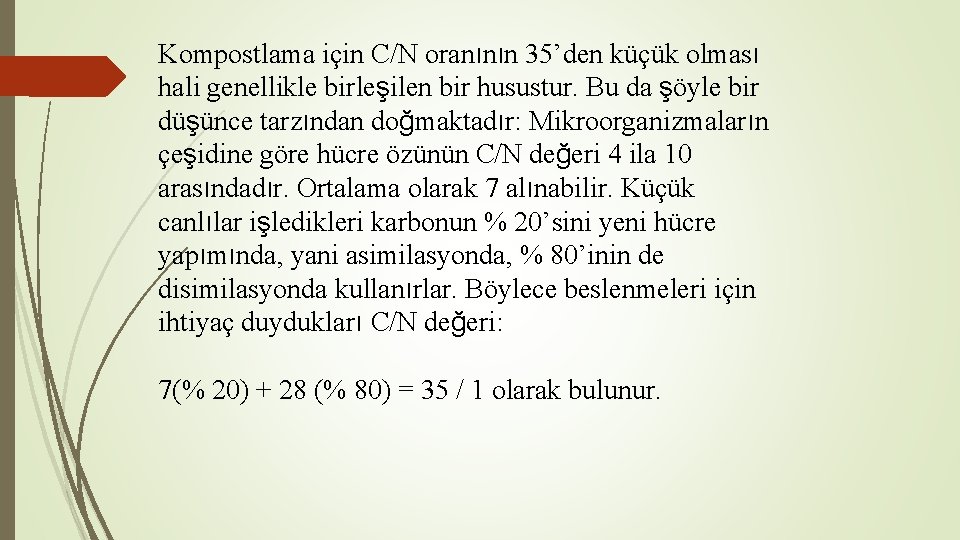 Kompostlama için C/N oranının 35’den küçük olması hali genellikle birleşilen bir husustur. Bu da şöyle bir düşünce tarzından doğmaktadır: Mikroorganizmaların çeşidine göre hücre özünün C/N değeri 4 ila 10 arasındadır. Ortalama olarak 7 alınabilir. Küçük canlılar işledikleri karbonun % 20’sini yeni hücre yapımında, yani asimilasyonda, % 80’inin de disimilasyonda kullanırlar. Böylece beslenmeleri için ihtiyaç duydukları C/N değeri:

7(% 20) + 28 (% 80) = 35 / 1 olarak bulunur.